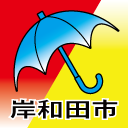 岸和田市